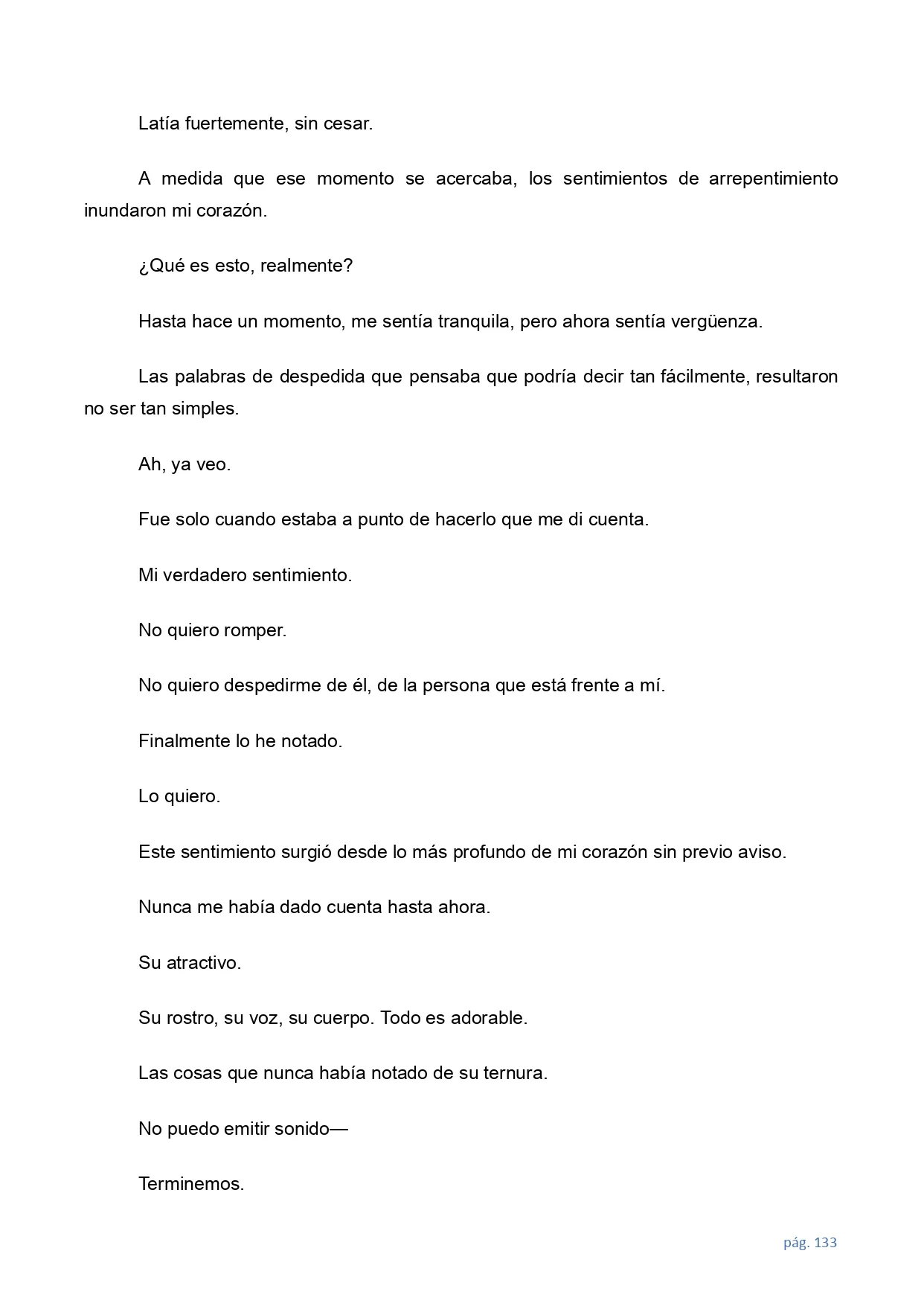 Latía fuertemente, sin cesar.

A medida que ese momento se acercaba, los sentimientos de arrepentimiento inundaron mi corazón.

¿Qué es esto, realmente?

Hasta hace un momento, me sentía tranquila, pero ahora sentía vergüenza.

Las palabras de despedida que pensaba que podría decir tan fácilmente, resultaron no ser tan simples.

Ah, ya veo.

Fue solo cuando estaba a punto de hacerlo que me di cuenta.

Mi verdadero sentimiento.

No quiero romper.

No quiero despedirme de él, de la persona que está frente a mí.

Finalmente lo he notado.

Lo quiero.

Este sentimiento surgió desde lo más profundo de mi corazón sin previo aviso.

Nunca me había dado cuenta hasta ahora.

Su atractivo.

Su rostro, su voz, su cuerpo. Todo es adorable.

Las cosas que nunca había notado de su ternura.

No puedo emitir sonido—

Terminemos.

pág. 133